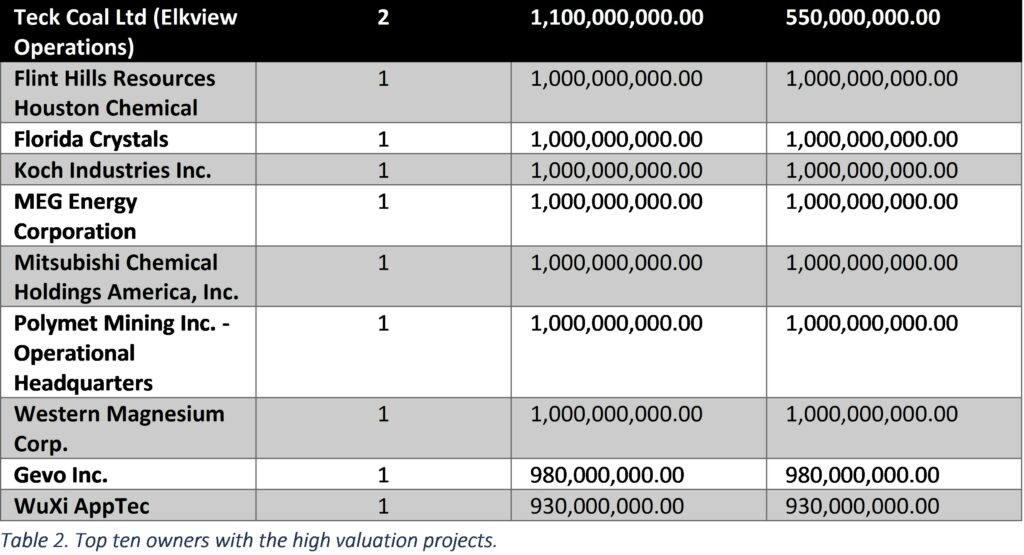 | Teck Coal Ltd (Elkview Operations) | 2 | 1,100,000,000.00 | 550,000,000.00 |
|---|---|---|---|
| Flint Hills Resources Houston Chemical | 1 | 1,000,000,000.00 | 1,000,000,000.00 |
| Florida Crystals | 1 | 1,000,000,000.00 | 1,000,000,000.00 |
| Koch Industries Inc. | 1 | 1,000,000,000.00 | 1,000,000,000.00 |
| MEG Energy Corporation | 1 | 1,000,000,000.00 | 1,000,000,000.00 |
| Mitsubishi Chemical Holdings America, Inc. | 1 | 1,000,000,000.00 | 1,000,000,000.00 |
| Polymet Mining Inc. - Operational Headquarters | 1 | 1,000,000,000.00 | 1,000,000,000.00 |
| Western Magnesium Corp. | 1 | 1,000,000,000.00 | 1,000,000,000.00 |
| Gevo Inc. | 1 | 980,000,000.00 | 980,000,000.00 |
| WuXi AppTec | 1 | 930,000,000.00 | 930,000,000.00 |

Table 2. Top ten owners with the high valuation projects.